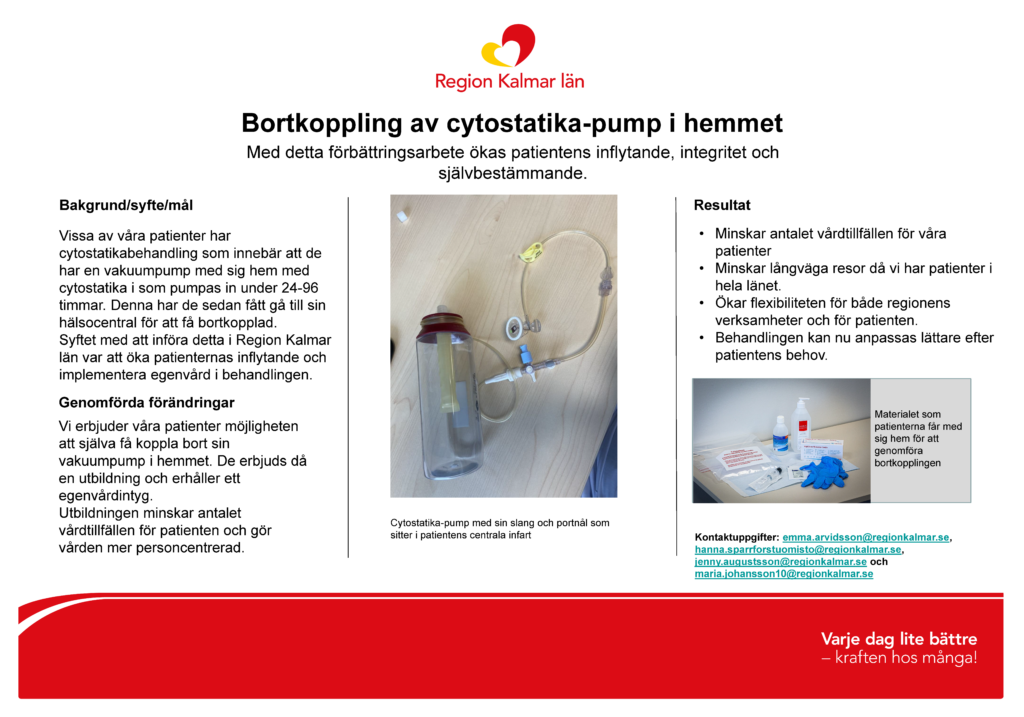 Region Kalmar län

Bortkoppling av cytostatika-pump i hemmet

Med detta förbättringsarbete ökas patientens inflytande, integritet och självbestämmande.

Bakgrund/syfte/mål

Vissa av våra patienter har cytostatikabehandling som innebär att de har en vakuumpump med sig hem med cytostatika i som pumpas in under 24-96 timmar. Denna har de sedan fått gå till sin hälsocentral för att få bortkopplad.
Syftet med att införa detta i Region Kalmar län var att öka patienternas inflytande och implementera egenvård i behandlingen.

Genomförda förändringar

Vi erbjuder våra patienter möjligheten att själva få koppla bort sin vakuumpump i hemmet. De erbjuds då en utbildning och erhåller ett egenvårdintyg.
Utbildningen minskar antalet vårdtillfällen för patienten och gör vården mer personcentrerad.

Cytostatika-pump med sin slang och portnål som sitter i patientens centrala infart

Resultat

• Minskar antalet vårdtillfällen för våra patienter
• Minskar långväga resor då vi har patienter i hela länet.
• Ökar flexibiliteten för både regionens verksamheter och för patienten.
• Behandlingen kan nu anpassas lättare efter patientens behov.

Materialet som patienterna får med sig hem för att genomföra bortkopplingen

Kontaktuppgifter: emma.arvidsson@regionkalmar.se, hanna.sparrforstuomisto@regionkalmar.se, jenny.augustsson@regionkalmar.se och maria.johansson10@regionkalmar.se

Varje dag lite bättre
– kraften hos många!